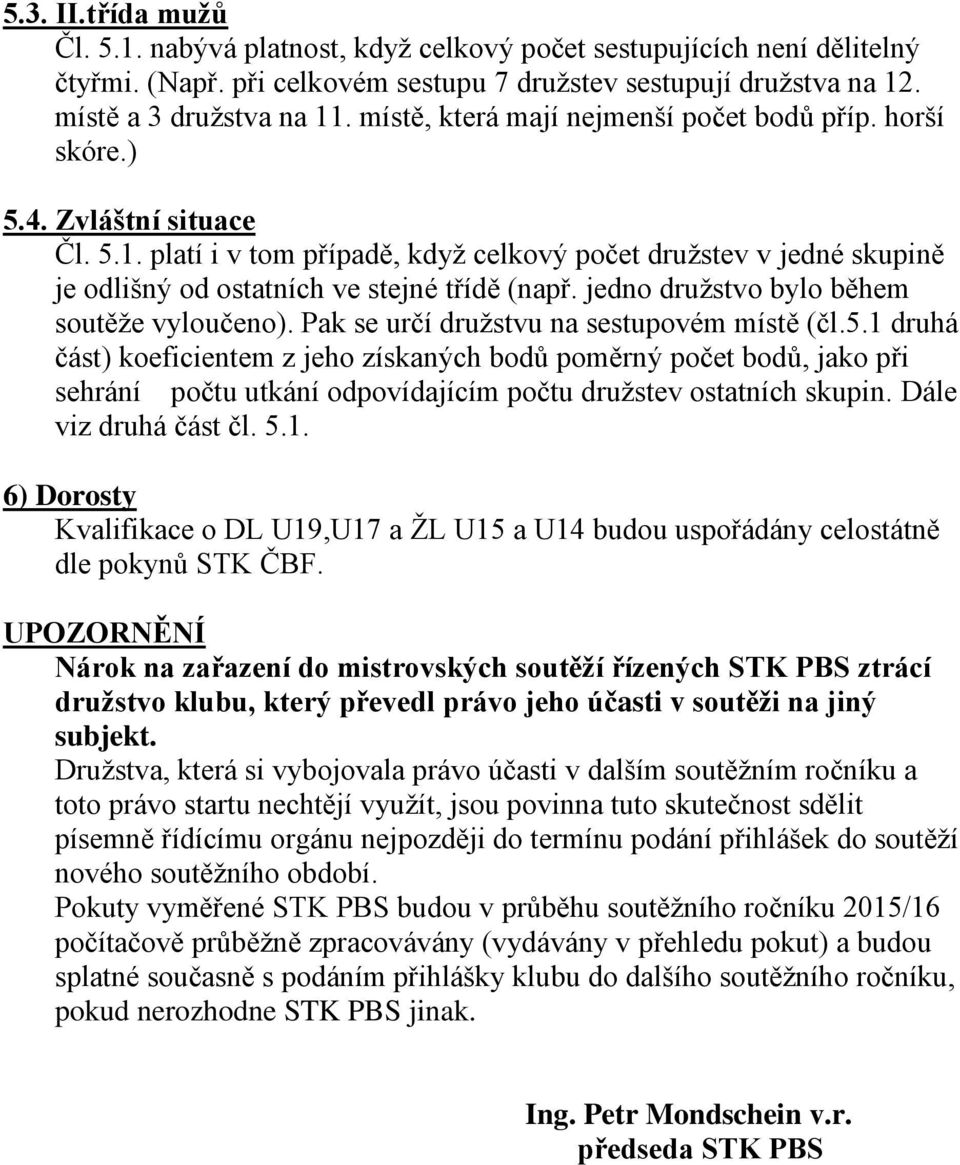 5.3. II.třída mužů
Čl. 5.1. nabývá platnost, když celkový počet sestupujících není dělitelný čtyřmi. (Např. při celkovém sestupu 7 družstev sestupují družstva na 12. místě a 3 družstva na 11. místě, která mají nejmenší počet bodů příp. horší skóre.)

5.4. Zvláštní situace
Čl. 5.1. platí i v tom případě, když celkový počet družstev v jedné skupině je odlišný od ostatních ve stejné třídě (např. jedno družstvo bylo během soutěže vyloučeno). Pak se určí družstvu na sestupovém místě (čl.5.1 druhá část) koeficientem z jeho získaných bodů poměrný počet bodů, jako při sehrání počtu utkání odpovídajícím počtu družstev ostatních skupin. Dále viz druhá část čl. 5.1.

6) Dorosty
Kvalifikace o DL U19,U17 a ŽL U15 a U14 budou uspořádány celostátně dle pokynů STK ČBF.

UPOZORNĚNÍ
Nárok na zařazení do mistrovských soutěží řízených STK PBS ztrácí družstvo klubu, který převedl právo jeho účasti v soutěži na jiný subjekt.
Družstva, která si vybojovala právo účasti v dalším soutěžním ročníku a toto právo startu nechtějí využít, jsou povinna tuto skutečnost sdělit písemně řídícímu orgánu nejpozději do termínu podání přihlášek do soutěží nového soutěžního období.
Pokuty vyměřené STK PBS budou v průběhu soutěžního ročníku 2015/16 počítačově průběžně zpracovávány (vydávány v přehledu pokut) a budou splatné současně s podáním přihlášky klubu do dalšího soutěžního ročníku, pokud nerozhodne STK PBS jinak.

Ing. Petr Mondschein v.r.
předseda STK PBS